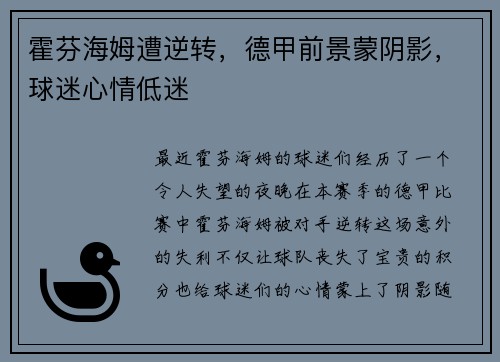 霍芬海姆遭逆转，德甲前景蒙阴影，球迷心情低迷

最近霍芬海姆的球迷们经历了一个令人失望的夜晚在本赛季的德甲比赛中霍芬海姆被对手逆转这场意外的失利不仅让球队丧失了宝贵的积分也给球迷们的心情蒙上了阴影随